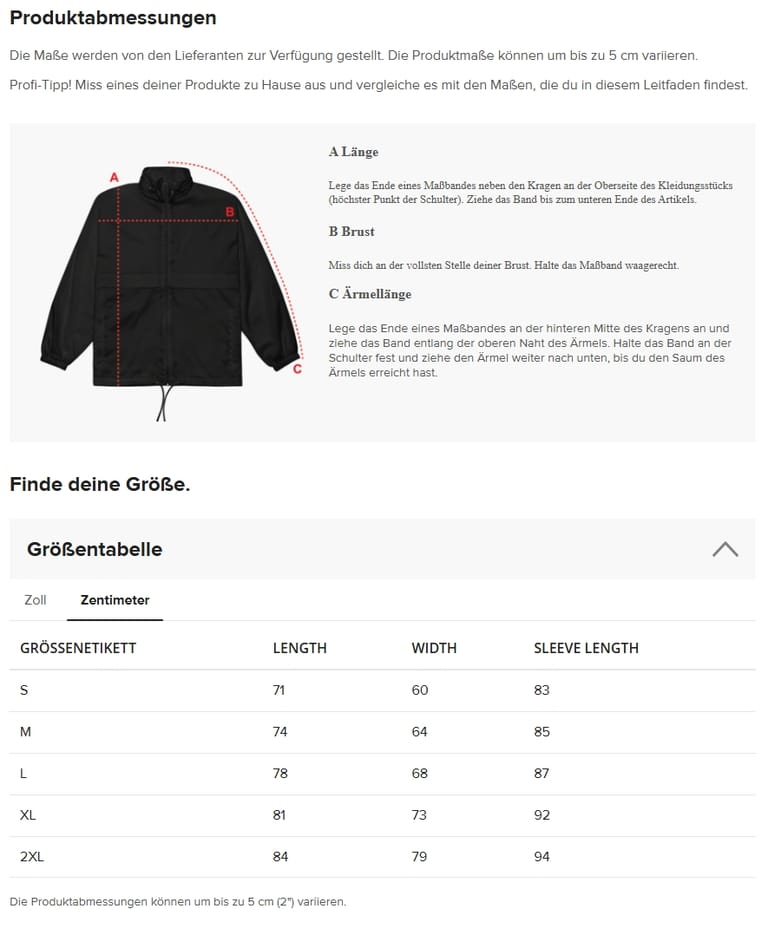 Produktabmessungen

Die Maße werden von den Lieferanten zur Verfügung gestellt. Die Produktmaße können um bis zu 5 cm variieren.

Profi-Tipp! Miss eines deiner Produkte zu Hause aus und vergleiche es mit den Maßen, die du in diesem Leitfaden findest.

A

B

C

A Länge

Lege das Ende eines Maßbandes neben den Kragen an der Oberseite des Kleidungsstücks (höchster Punkt der Schulter). Ziehe das Band bis zum unteren Ende des Artikels.

B Brust

Miss dich an der vollsten Stelle deiner Brust. Halte das Maßband waagerecht.

C Ärmellänge

Lege das Ende eines Maßbandes an der hinteren Mitte des Kragens an und ziehe das Band entlang der oberen Naht des Ärmels. Halte das Band an der Schulter fest und ziehe den Ärmel weiter nach unten, bis du den Saum des Ärmels erreicht hast.

Finde deine Größe.

Größentabelle

Zoll Zentimeter

| GRÖSSENETIKETT | LENGTH | WIDTH | SLEEVE LENGTH |
|---|---|---|---|
| S | 71 | 60 | 83 |
| M | 74 | 64 | 85 |
| L | 78 | 68 | 87 |
| XL | 81 | 73 | 92 |
| 2XL | 84 | 79 | 94 |

Die Produktabmessungen können um bis zu 5 cm (2") variieren.